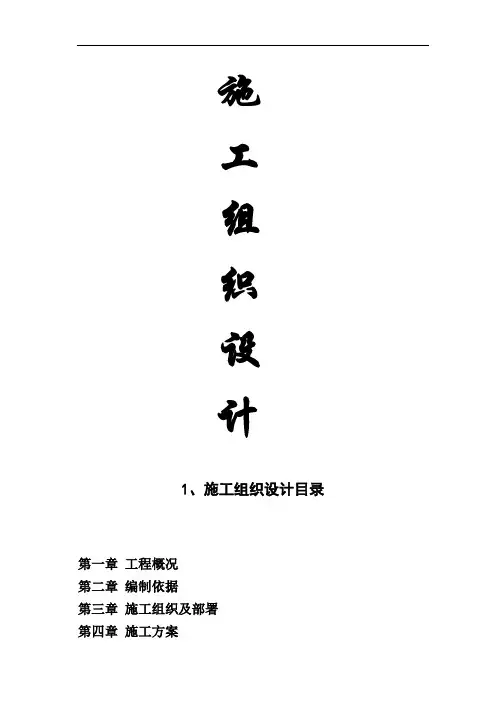 施
工
组
织
设
计

1、施工组织设计目录

第一章 工程概况
第二章 编制依据
第三章 施工组织及部署
第四章 施工方案